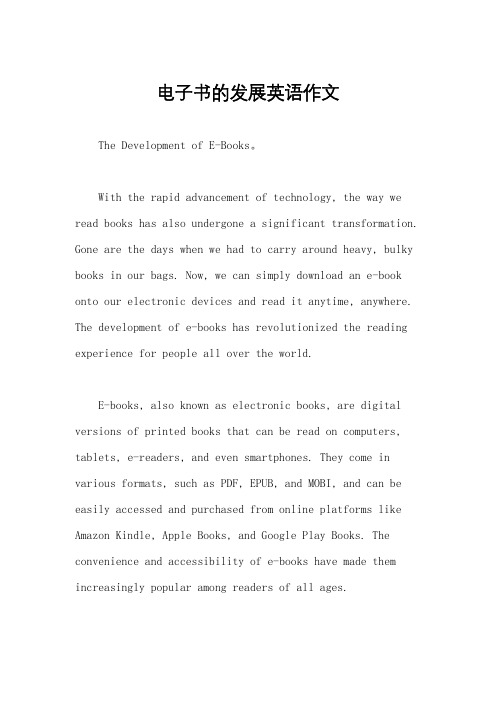 电子书的发展英语作文

The Development of E-Books。

With the rapid advancement of technology, the way we read books has also undergone a significant transformation. Gone are the days when we had to carry around heavy, bulky books in our bags. Now, we can simply download an e-book onto our electronic devices and read it anytime, anywhere. The development of e-books has revolutionized the reading experience for people all over the world.

E-books, also known as electronic books, are digital versions of printed books that can be read on computers, tablets, e-readers, and even smartphones. They come in various formats, such as PDF, EPUB, and MOBI, and can be easily accessed and purchased from online platforms like Amazon Kindle, Apple Books, and Google Play Books. The convenience and accessibility of e-books have made them increasingly popular among readers of all ages.